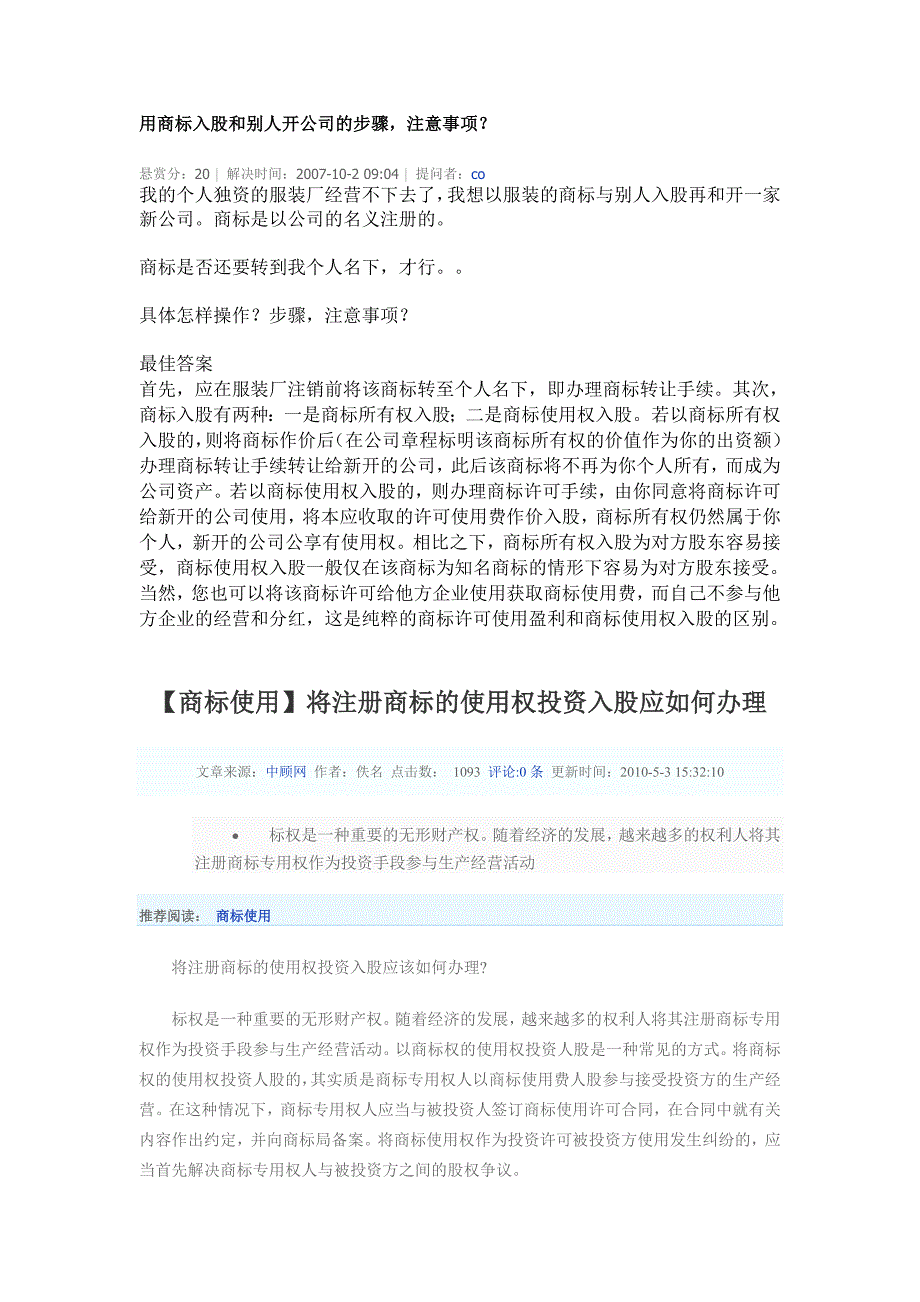 用商标入股和别人开公司的步骤，注意事项？

悬赏分：20 | 解决时间：2007-10-2 09:04 | 提问者：co

我的个人独资的服装厂经营不下去了，我想以服装的商标与别人入股再和开一家新公司。商标是以公司的名义注册的。

商标是否还要转到我个人名下，才行。。

具体怎样操作？步骤，注意事项？

最佳答案

首先，应在服装厂注销前将该商标转至个人名下，即办理商标转让手续。其次，商标入股有两种：一是商标所有权入股；二是商标使用权入股。若以商标所有权入股的，则将商标作价后（在公司章程标明该商标所有权的价值作为你的出资额）办理商标转让手续转让给新开的公司，此后该商标将不再为你个人所有，而成为公司资产。若以商标使用权入股的，则办理商标许可手续，由你同意将商标许可给新开的公司使用，将本应收取的许可使用费作价入股，商标所有权仍然属于你个人，新开的公司公享有使用权。相比之下，商标所有权入股为对方股东容易接受，商标使用权入股一般仅在该商标为知名商标的情形下容易为对方股东接受。当然，您也可以将该商标许可给他方企业使用获取商标使用费，而自己不参与他方企业的经营和分红，这是纯粹的商标许可使用盈利和商标使用权入股的区别。

【商标使用】将注册商标的使用权投资入股应如何办理

文章来源：中顾网 作者：佚名 点击数： 1093 评论:0 条 更新时间：2010-5-3 15:32:10

• 标权是一种重要的无形财产权。随着经济的发展，越来越多的权利人将其注册商标专用权作为投资手段参与生产经营活动

推荐阅读： 商标使用

将注册商标的使用权投资入股应该如何办理?

标权是一种重要的无形财产权。随着经济的发展，越来越多的权利人将其注册商标专用权作为投资手段参与生产经营活动。以商标权的使用权投资人股是一种常见的方式。将商标权的使用权投资人股的，其实质是商标专用权人以商标使用费人股参与接受投资方的生产经营。在这种情况下，商标专用权人应当与被投资人签订商标使用许可合同，在合同中就有关内容作出约定，并向商标局备案。将商标使用权作为投资许可被投资方使用发生纠纷的，应当首先解决商标专用权人与被投资方之间的股权争议。